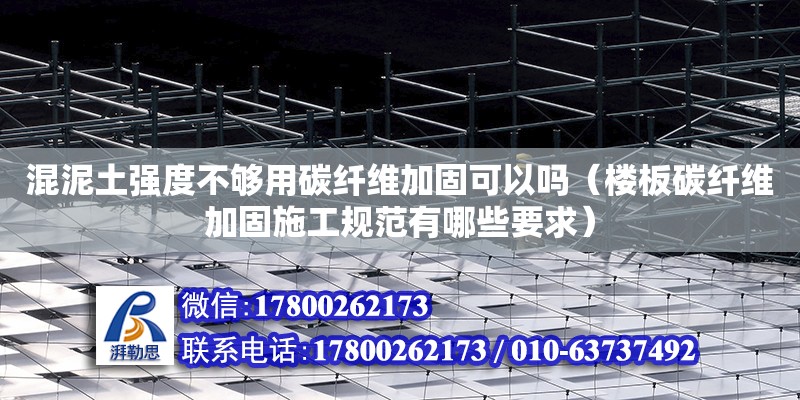 混泥土强度不够用碳纤维加固可以吗（楼板碳纤维加固施工规范有哪些要求）

湃勒思

微信：17800262173

联系电话：17800262173 / 010-63737492